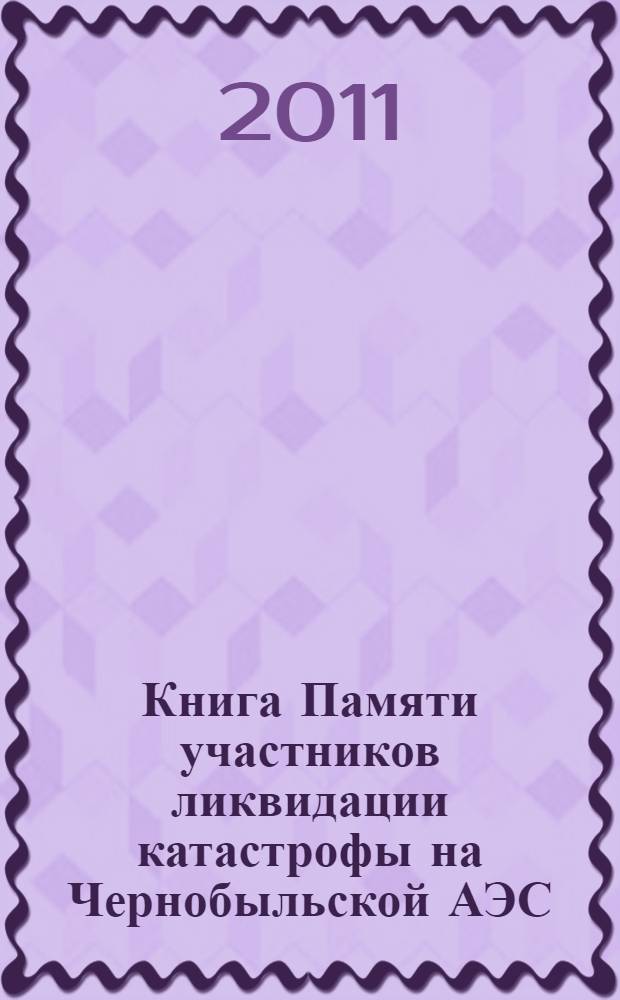 2011

Книга Памяти участников ликвидации катастрофы на Чернобыльской АЭС